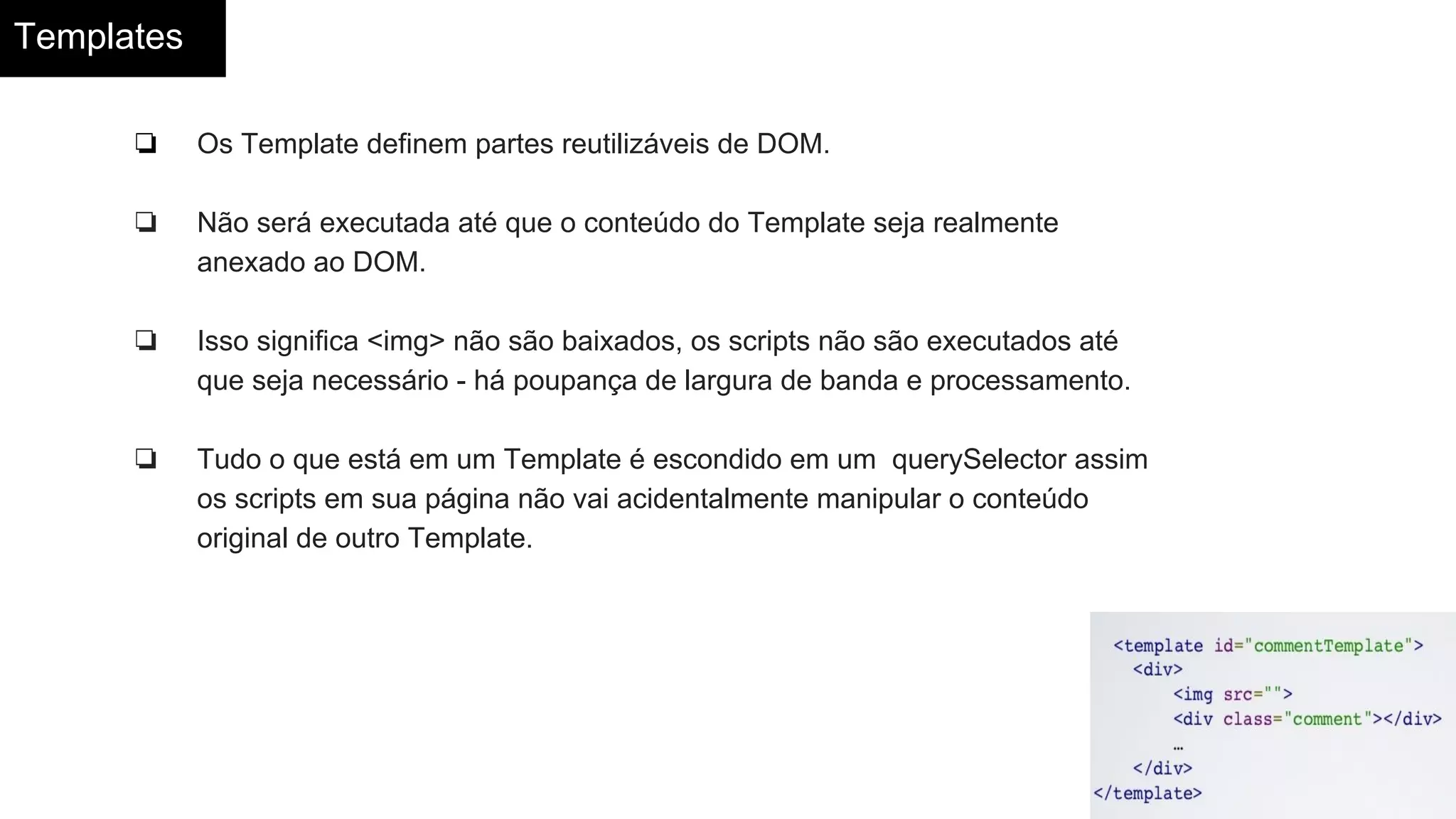 Templates

❏ Os Template definem partes reutilizáveis de DOM.

❏ Não será executada até que o conteúdo do Template seja realmente anexado ao DOM.

❏ Isso significa <img> não são baixados, os scripts não são executados até que seja necessário - há poupança de largura de banda e processamento.

❏ Tudo o que está em um Template é escondido em um querySelector assim os scripts em sua página não vai acidentalmente manipular o conteúdo original de outro Template.

<template id="commentTemplate">
<div>
<img src="">
<div class="comment"></div>
…
</div>
</template>